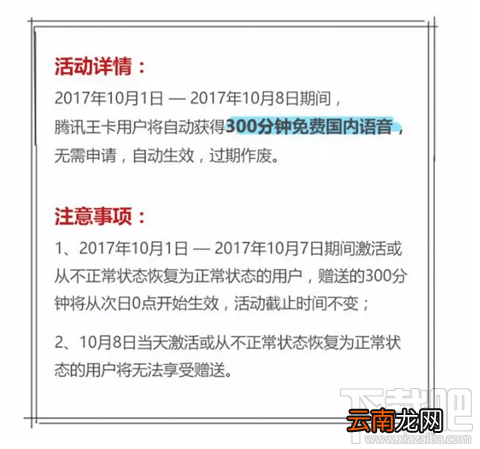 活动详情：

2017年10月1日 — 2017年10月8日期间，腾讯王卡用户将自动获得300分钟免费国内语音，无需申请，自动生效，过期作废。

注意事项：

1、2017年10月1日 — 2017年10月7日期间激活或从不正常状态恢复为正常状态的用户，赠送的300分钟将从次日0点开始生效，活动截止时间不变；

2、10月8日当天激活或从不正常状态恢复为正常状态的用户将无法享受赠送。

下载吧
云南龙网
www.xiazaiba.com